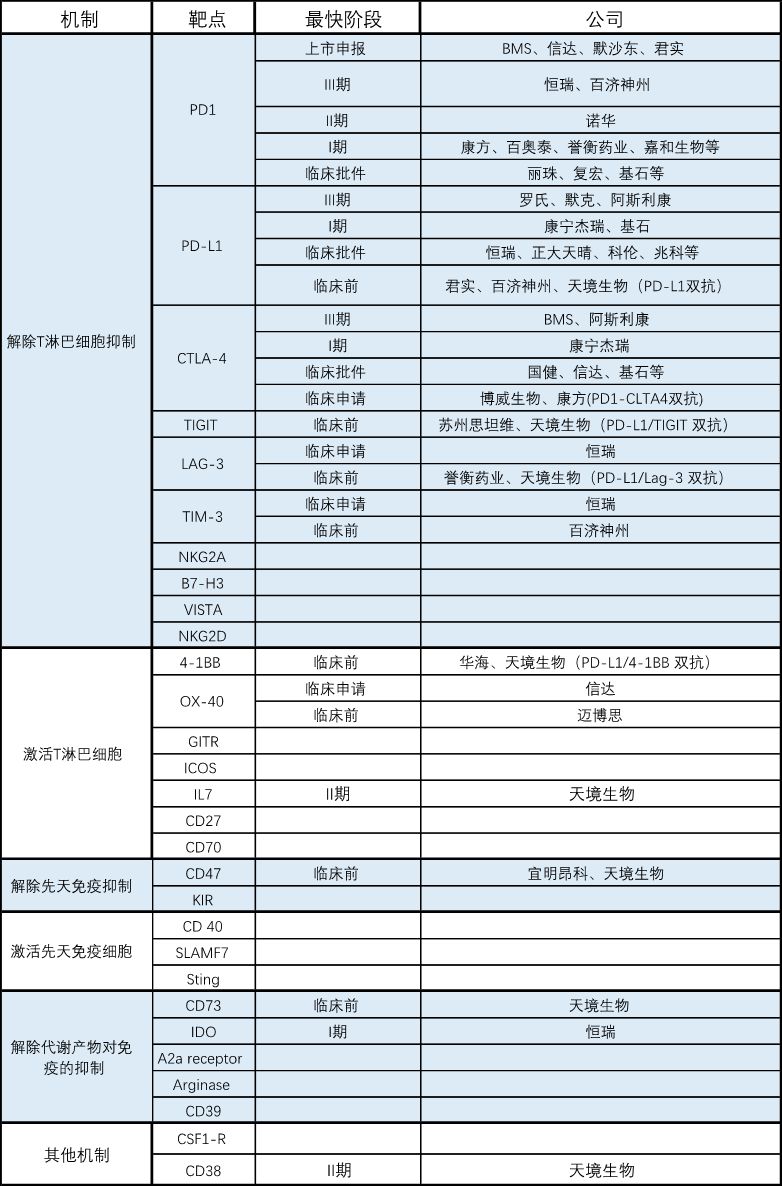 | 机制 | 靶点 | 最快阶段 | 公司 |
|---|---|---|---|
| 解除T淋巴细胞抑制 | PD1 | 上市申报 | BMS、信达、默沙东、君实 |
| | | III期 | 恒瑞、百济神州 |
| | | II期 | 诺华 |
| | | I期 | 康方、百奥泰、誉衡药业、嘉和生物等 |
| | | 临床批件 | 丽珠、复宏、基石等 |
| | PD-L1 | III期 | 罗氏、默克、阿斯利康 |
| | | I期 | 康宁杰瑞、基石 |
| | | 临床批件 | 恒瑞、正大天晴、科伦、兆科等 |
| | | 临床前 | 君实、百济神州、天境生物（PD-L1双抗） |
| | CTLA-4 | III期 | BMS、阿斯利康 |
| | | I期 | 康宁杰瑞 |
| | | 临床批件 | 国健、信达、基石等 |
| | | 临床申请 | 博威生物、康方(PD1-CLTA4双抗) |
| | TIGIT | 临床前 | 苏州思坦维、天境生物（PD-L1/TIGIT 双抗） |
| | LAG-3 | 临床申请 | 恒瑞 |
| | | 临床前 | 誉衡药业、天境生物（PD-L1/Lag-3 双抗） |
| | TIM-3 | 临床申请 | 恒瑞 |
| | | 临床前 | 百济神州 |
| | NKG2A | | |
| | B7-H3 | | |
| | VISTA | | |
| | NKG2D | | |
| 激活T淋巴细胞 | 4-1BB | 临床前 | 华海、天境生物（PD-L1/4-1BB 双抗） |
| | OX-40 | 临床申请 | 信达 |
| | | 临床前 | 迈博思 |
| | GITR | | |
| | ICOS | | |
| | IL7 | II期 | 天境生物 |
| | CD27 | | |
| | CD70 | | |
| 解除先天免疫抑制 | CD47 | 临床前 | 宜明昂科、天境生物 |
| | KIR | | |
| 激活先天免疫细胞 | CD 40 | | |
| | SLAMF7 | | |
| | Sting | | |
| 解除代谢产物对免疫的抑制 | CD73 | 临床前 | 天境生物 |
| | IDO | I期 | 恒瑞 |
| | A2a receptor | | |
| | Arginase | | |
| | CD39 | | |
| 其他机制 | CSF1-R | | |
| | CD38 | II期 | 天境生物 |